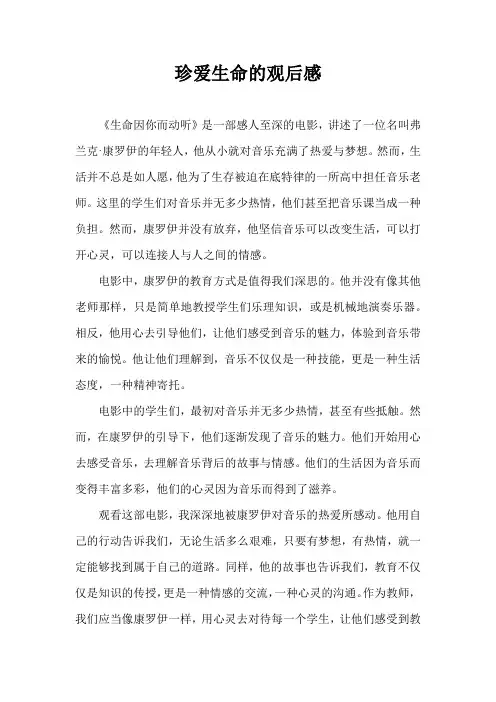 珍爱生命的观后感

《生命因你而动听》是一部感人至深的电影，讲述了一位名叫弗兰克·康罗伊的年轻人，他从小就对音乐充满了热爱与梦想。然而，生活并不总是如人愿，他为了生存被迫在底特律的一所高中担任音乐老师。这里的学生们对音乐并无多少热情，他们甚至把音乐课当成一种负担。然而，康罗伊并没有放弃，他坚信音乐可以改变生活，可以打开心灵，可以连接人与人之间的情感。

电影中，康罗伊的教育方式是值得我们深思的。他并没有像其他老师那样，只是简单地教授学生们乐理知识，或是机械地演奏乐器。相反，他用心去引导他们，让他们感受到音乐的魅力，体验到音乐带来的愉悦。他让他们理解到，音乐不仅仅是一种技能，更是一种生活态度，一种精神寄托。

电影中的学生们，最初对音乐并无多少热情，甚至有些抵触。然而，在康罗伊的引导下，他们逐渐发现了音乐的魅力。他们开始用心去感受音乐，去理解音乐背后的故事与情感。他们的生活因为音乐而变得丰富多彩，他们的心灵因为音乐而得到了滋养。

观看这部电影，我深深地被康罗伊对音乐的热爱所感动。他用自己的行动告诉我们，无论生活多么艰难，只要有梦想，有热情，就一定能够找到属于自己的道路。同样，他的故事也告诉我们，教育不仅仅是知识的传授，更是一种情感的交流，一种心灵的沟通。作为教师，我们应当像康罗伊一样，用心灵去对待每一个学生，让他们感受到教